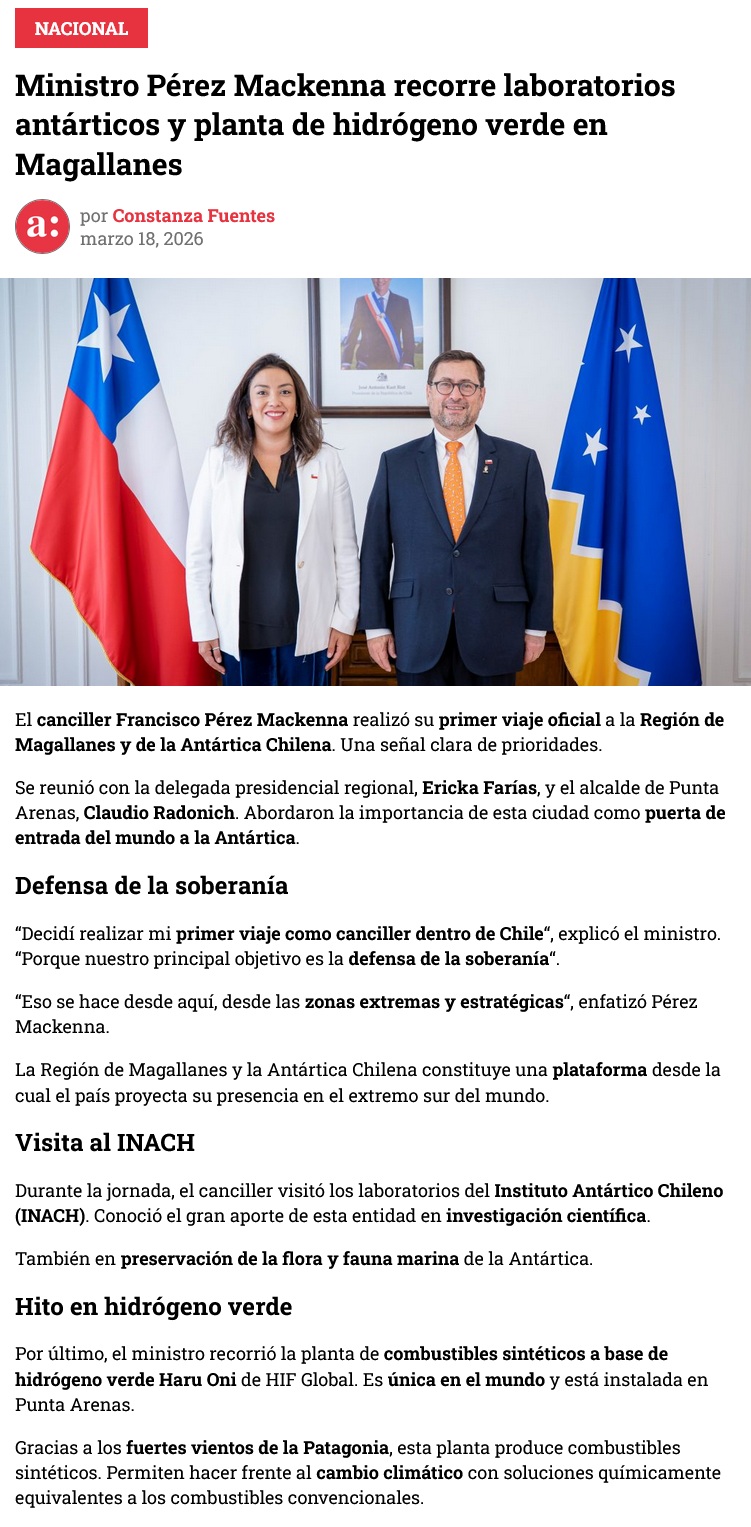 NACIONAL

Ministro Pérez Mackenna recorre laboratorios antárticos y planta de hidrógeno verde en Magallanes

a:

por Constanza Fuentes
marzo 18, 2026

El canciller Francisco Pérez Mackenna realizó su primer viaje oficial a la Región de Magallanes y de la Antártica Chilena. Una señal clara de prioridades.

Se reunió con la delegada presidencial regional, Ericka Farías, y el alcalde de Punta Arenas, Claudio Radonich. Abordaron la importancia de esta ciudad como puerta de entrada del mundo a la Antártica.

Defensa de la soberanía

"Decidí realizar mi primer viaje como canciller dentro de Chile", explicó el ministro. "Porque nuestro principal objetivo es la defensa de la soberanía".

"Eso se hace desde aquí, desde las zonas extremas y estratégicas", enfatizó Pérez Mackenna.

La Región de Magallanes y la Antártica Chilena constituye una plataforma desde la cual el país proyecta su presencia en el extremo sur del mundo.

Visita al INACH

Durante la jornada, el canciller visitó los laboratorios del Instituto Antártico Chileno (INACH). Conoció el gran aporte de esta entidad en investigación científica.

También en preservación de la flora y fauna marina de la Antártica.

Hito en hidrógeno verde

Por último, el ministro recorrió la planta de combustibles sintéticos a base de hidrógeno verde Haru Oni de HIF Global. Es única en el mundo y está instalada en Punta Arenas.

Gracias a los fuertes vientos de la Patagonia, esta planta produce combustibles sintéticos. Permiten hacer frente al cambio climático con soluciones químicamente equivalentes a los combustibles convencionales.